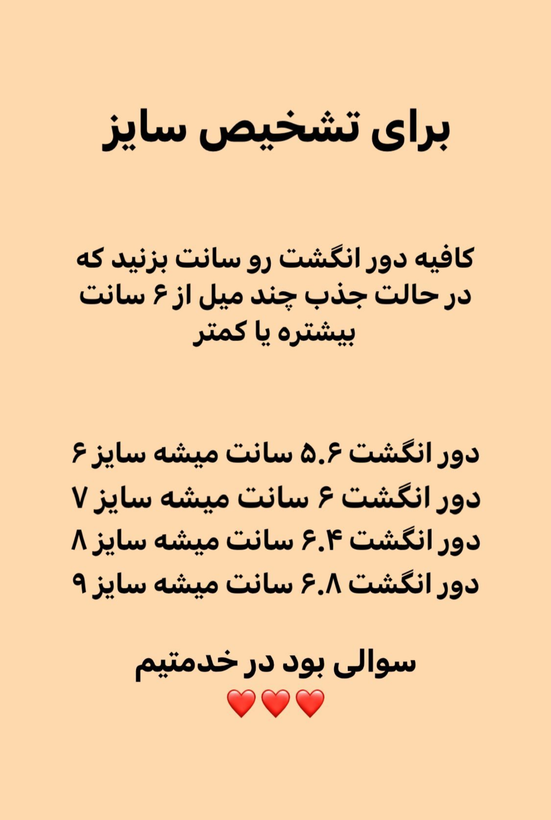 برای تشخیص سایز

کافیه دور انگشت رو سانت بزنید که در حالت جذب چند میل از ۶ سانت بیشتره یا کمتر

دور انگشت ۵.۶ سانت میشه سایز ۶
دور انگشت ۶ سانت میشه سایز ۷
دور انگشت ۶.۴ سانت میشه سایز ۸
دور انگشت ۶.۸ سانت میشه سایز ۹

سوالی بود در خدمتیم
❤️❤️❤️